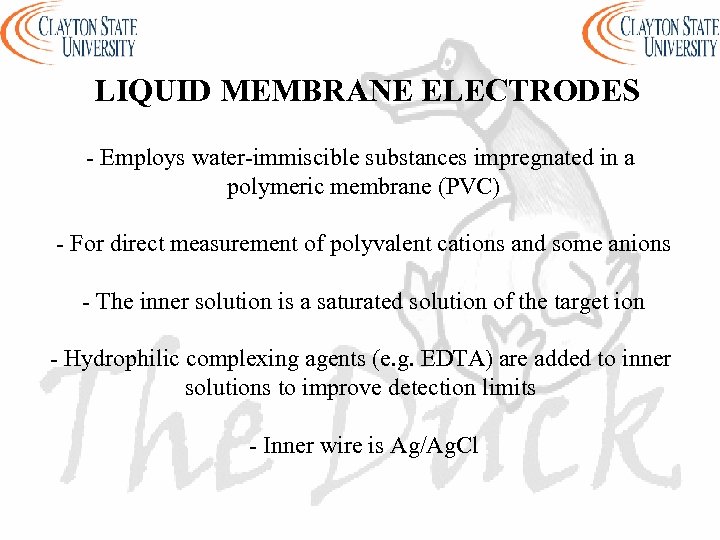 CLAYTON STATE UNIVERSITY

CLAYTON STATE UNIVERSITY

LIQUID MEMBRANE ELECTRODES

- Employs water-immiscible substances impregnated in a polymeric membrane (PVC)

- For direct measurement of polyvalent cations and some anions

- The inner solution is a saturated solution of the target ion

- Hydrophilic complexing agents (e.g. EDTA) are added to inner solutions to improve detection limits

- Inner wire is Ag/AgCl

The Duck